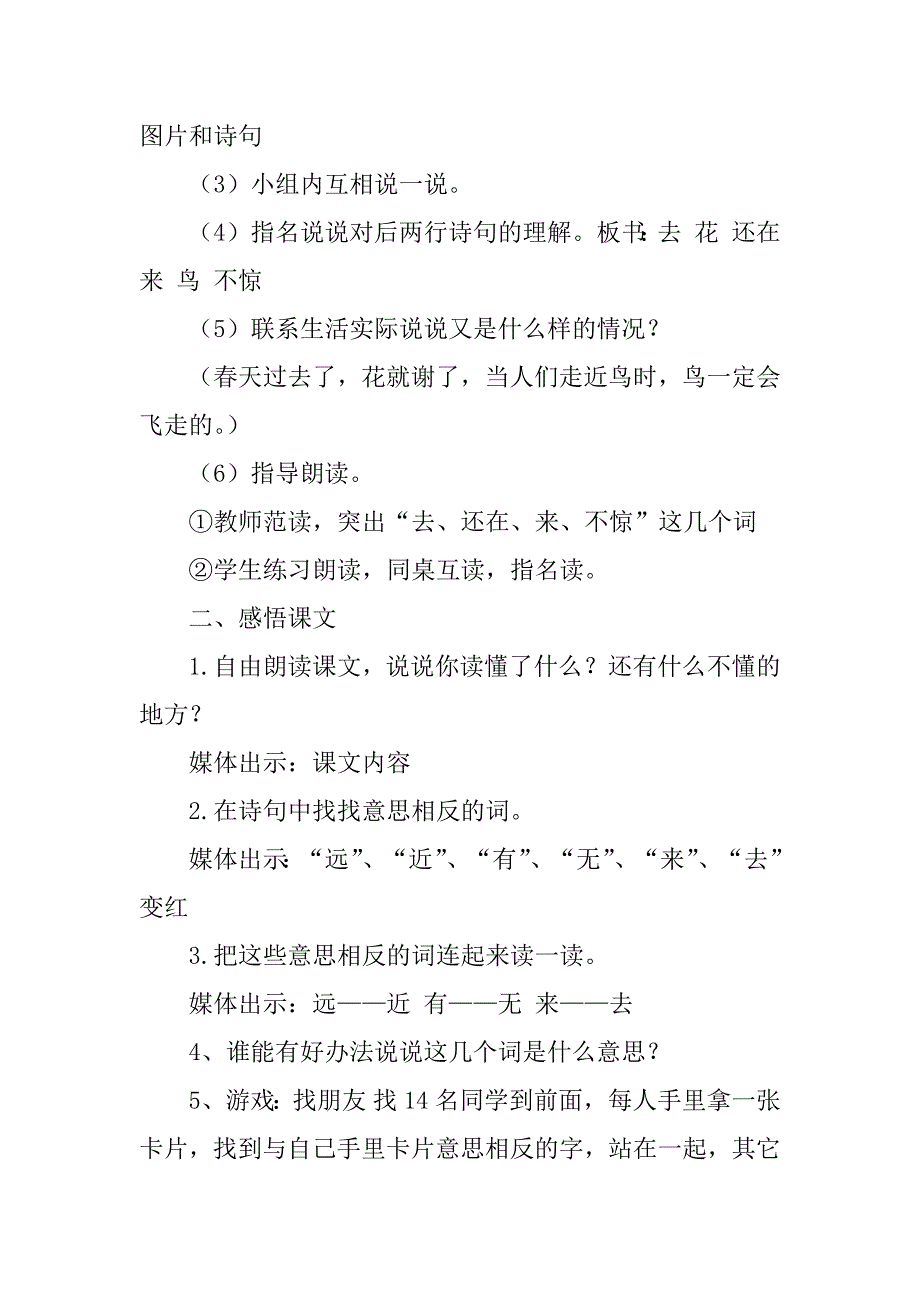 图片和诗句

（3）小组内互相说一说。

（4）指名说说对后两行诗句的理解。板书：去 花 还在 来 鸟 不惊

（5）联系生活实际说说又是什么样的情况？

（春天过去了，花就谢了，当人们走近鸟时，鸟一定会飞走的。）

（6）指导朗读。

①教师范读，突出“去、还在、来、不惊”这几个词

②学生练习朗读，同桌互读，指名读。

二、感悟课文

1.自由朗读课文，说说你读懂了什么？还有什么不懂的地方？

媒体出示：课文内容

2.在诗句中找找意思相反的词。

媒体出示：“远”、“近”、“有”、“无”、“来”、“去”变红

3.把这些意思相反的词连起来读一读。

媒体出示：远——近 有——无 来——去

4、谁能有好办法说说这几个词是什么意思？

5、游戏：找朋友 找14名同学到前面，每人手里拿一张卡片，找到与自己手里卡片意思相反的字，站在一起，其它